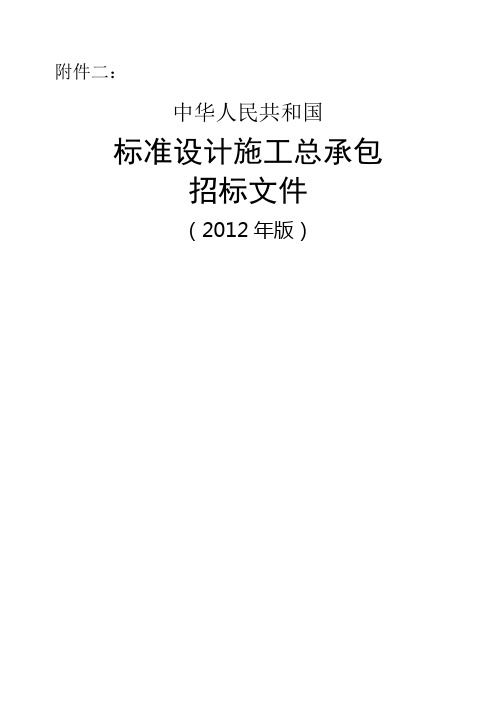 附件二：

中华人民共和国

标准设计施工总承包
招标文件
（2012 年版）